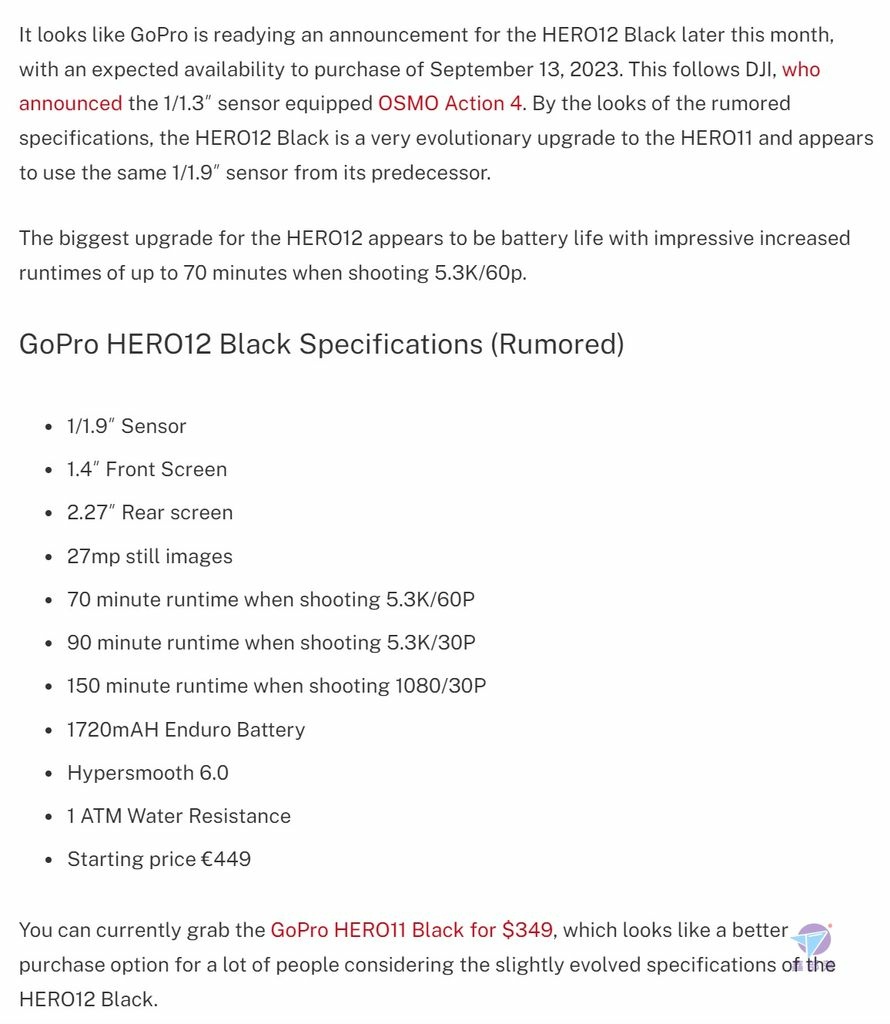 It looks like GoPro is readying an announcement for the HERO12 Black later this month, with an expected availability to purchase of September 13, 2023. This follows DJI, who announced the 1/1.3″ sensor equipped OSMO Action 4. By the looks of the rumored specifications, the HERO12 Black is a very evolutionary upgrade to the HERO11 and appears to use the same 1/1.9″ sensor from its predecessor.

The biggest upgrade for the HERO12 appears to be battery life with impressive increased runtimes of up to 70 minutes when shooting 5.3K/60p.

GoPro HERO12 Black Specifications (Rumored)

- 1/1.9″ Sensor
- 1.4″ Front Screen
- 2.27″ Rear screen
- 27mp still images
- 70 minute runtime when shooting 5.3K/60P
- 90 minute runtime when shooting 5.3K/30P
- 150 minute runtime when shooting 1080/30P
- 1720mAH Enduro Battery
- Hypersmooth 6.0
- 1 ATM Water Resistance
- Starting price €449

You can currently grab the GoPro HERO11 Black for $349, which looks like a better purchase option for a lot of people considering the slightly evolved specifications of the HERO12 Black.